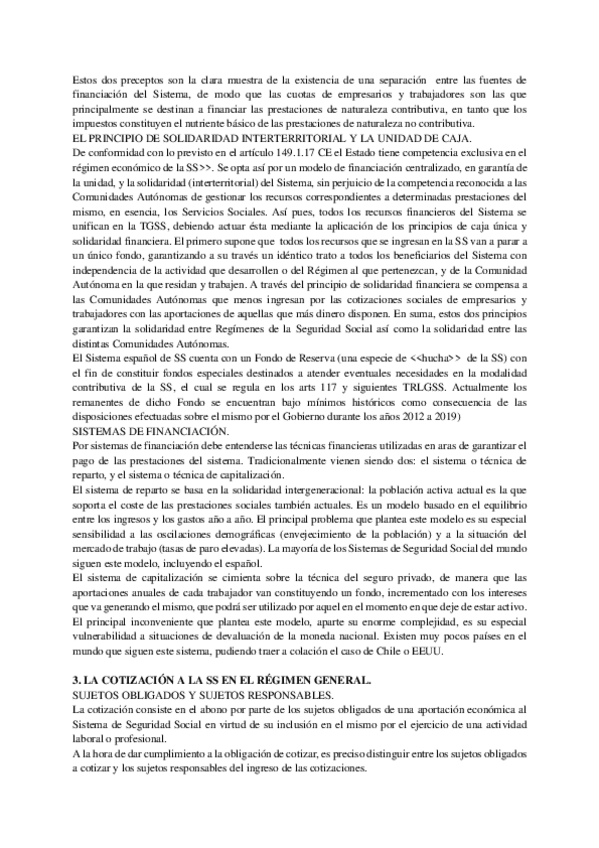 Estos dos preceptos son la clara muestra de la existencia de una separación entre las fuentes de financiación del Sistema, de modo que las cuotas de empresarios y trabajadores son las que principalmente se destinan a financiar las prestaciones de naturaleza contributiva, en tanto que los impuestos constituyen el nutriente básico de las prestaciones de naturaleza no contributiva.
EL PRINCIPIO DE SOLIDARIDAD INTERTERRITORIAL Y LA UNIDAD DE CAJA.
De conformidad con lo previsto en el artículo 149.1.17 CE el Estado tiene competencia exclusiva en el régimen económico de la SS>>. Se opta así por un modelo de financiación centralizado, en garantía de la unidad, y la solidaridad (interterritorial) del Sistema, sin perjuicio de la competencia reconocida a las Comunidades Autónomas de gestionar los recursos correspondientes a determinadas prestaciones del mismo, en esencia, los Servicios Sociales. Así pues, todos los recursos financieros del Sistema se unifican en la TGSS, debiendo actuar ésta mediante la aplicación de los principios de caja única y solidaridad financiera. El primero supone que todos los recursos que se ingresan en la SS van a parar a un único fondo, garantizando a su través un idéntico trato a todos los beneficiarios del Sistema con independencia de la actividad que desarrollen o del Régimen al que pertenezcan, y de la Comunidad Autónoma en la que residan y trabajen. A través del principio de solidaridad financiera se compensa a las Comunidades Autónomas que menos ingresan por las cotizaciones sociales de empresarios y trabajadores con las aportaciones de aquellas que más dinero disponen. En suma, estos dos principios garantizan la solidaridad entre Regímenes de la Seguridad Social así como la solidaridad entre las distintas Comunidades Autónomas.
El Sistema español de SS cuenta con un Fondo de Reserva (una especie de <<hucha>> de la SS) con el fin de constituir fondos especiales destinados a atender eventuales necesidades en la modalidad contributiva de la SS, el cual se regula en los arts 117 y siguientes TRLGSS. Actualmente los remanentes de dicho Fondo se encuentran bajo mínimos históricos como consecuencia de las disposiciones efectuadas sobre el mismo por el Gobierno durante los años 2012 a 2019)
SISTEMAS DE FINANCIACIÓN.
Por sistemas de financiación debe entenderse las técnicas financieras utilizadas en aras de garantizar el pago de las prestaciones del sistema. Tradicionalmente vienen siendo dos: el sistema o técnica de reparto, y el sistema o técnica de capitalización.
El sistema de reparto se basa en la solidaridad intergeneracional: la población activa actual es la que soporta el coste de las prestaciones sociales también actuales. Es un modelo basado en el equilibrio entre los ingresos y los gastos año a año. El principal problema que plantea este modelo es su especial sensibilidad a las oscilaciones demográficas (envejecimiento de la población) y a la situación del mercado de trabajo (tasas de paro elevadas). La mayoría de los Sistemas de Seguridad Social del mundo siguen este modelo, incluyendo el español.
El sistema de capitalización se cimienta sobre la técnica del seguro privado, de manera que las aportaciones anuales de cada trabajador van constituyendo un fondo, incrementado con los intereses que va generando el mismo, que podrá ser utilizado por aquel en el momento en que deje de estar activo.
El principal inconveniente que plantea este modelo, aparte su enorme complejidad, es su especial vulnerabilidad a situaciones de devaluación de la moneda nacional. Existen muy pocos países en el mundo que siguen este sistema, pudiendo traer a colación el caso de Chile o EEUU.

3. LA COTIZACIÓN A LA SS EN EL RÉGIMEN GENERAL.
SUJETOS OBLIGADOS Y SUJETOS RESPONSABLES.
La cotización consiste en el abono por parte de los sujetos obligados de una aportación económica al Sistema de Seguridad Social en virtud de su inclusión en el mismo por el ejercicio de una actividad laboral o profesional.
A la hora de dar cumplimiento a la obligación de cotizar, es preciso distinguir entre los sujetos obligados a cotizar y los sujetos responsables del ingreso de las cotizaciones.